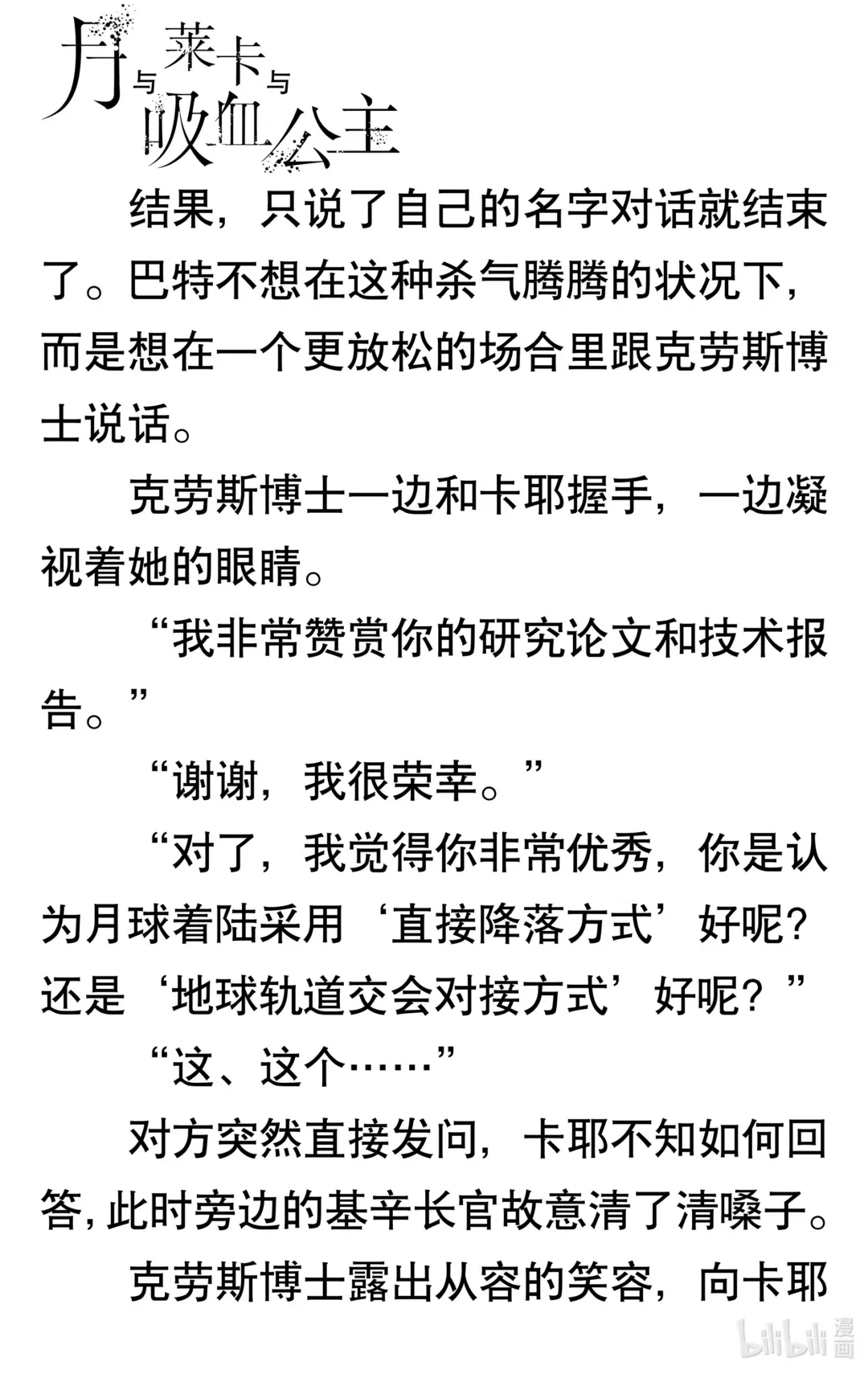 月与莱卡与吸血公主

结果，只说了自己的名字对话就结束了。巴特不想在这种杀气腾腾的状况下，而是想在一个更放松的场合里跟克劳斯博士说话。

克劳斯博士一边和卡耶握手，一边凝视着她的眼睛。

“我非常赞赏你的研究论文和技术报告。”

“谢谢，我很荣幸。”

“对了，我觉得你非常优秀，你是认为月球着陆采用‘直接降落方式’好呢？还是‘地球轨道交会对接方式’好呢？”

“这、这个……”

对方突然直接发问，卡耶不知如何回答，此时旁边的基辛长官故意清了清嗓子。

克劳斯博士露出从容的笑容，向卡耶

bilibili 漫画